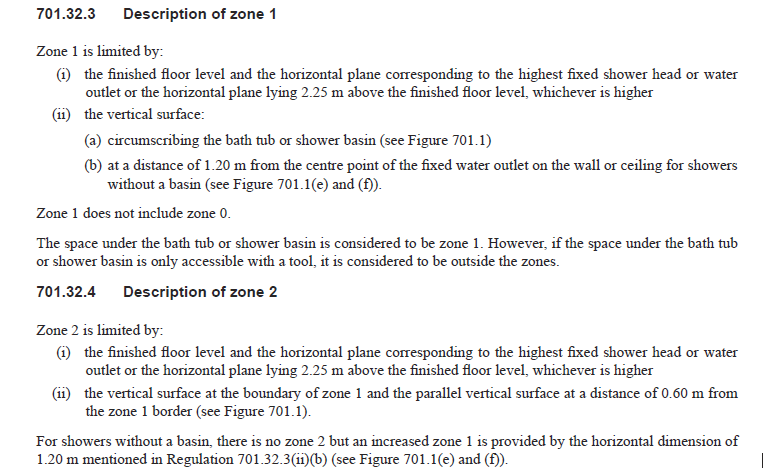 701.32.3 Description of zone 1

Zone 1 is limited by:

(i) the finished floor level and the horizontal plane corresponding to the highest fixed shower head or water outlet or the horizontal plane lying 2.25 m above the finished floor level, whichever is higher

(ii) the vertical surface:

(a) circumscribing the bath tub or shower basin (see Figure 701.1)

(b) at a distance of 1.20 m from the centre point of the fixed water outlet on the wall or ceiling for showers without a basin (see Figure 701.1(e) and (f)).

Zone 1 does not include zone 0.

The space under the bath tub or shower basin is considered to be zone 1. However, if the space under the bath tub or shower basin is only accessible with a tool, it is considered to be outside the zones.

701.32.4 Description of zone 2

Zone 2 is limited by:

(i) the finished floor level and the horizontal plane corresponding to the highest fixed shower head or water outlet or the horizontal plane lying 2.25 m above the finished floor level, whichever is higher

(ii) the vertical surface at the boundary of zone 1 and the parallel vertical surface at a distance of 0.60 m from the zone 1 border (see Figure 701.1).

For showers without a basin, there is no zone 2 but an increased zone 1 is provided by the horizontal dimension of 1.20 m mentioned in Regulation 701.32.3(ii)(b) (see Figure 701.1(e) and (f)).